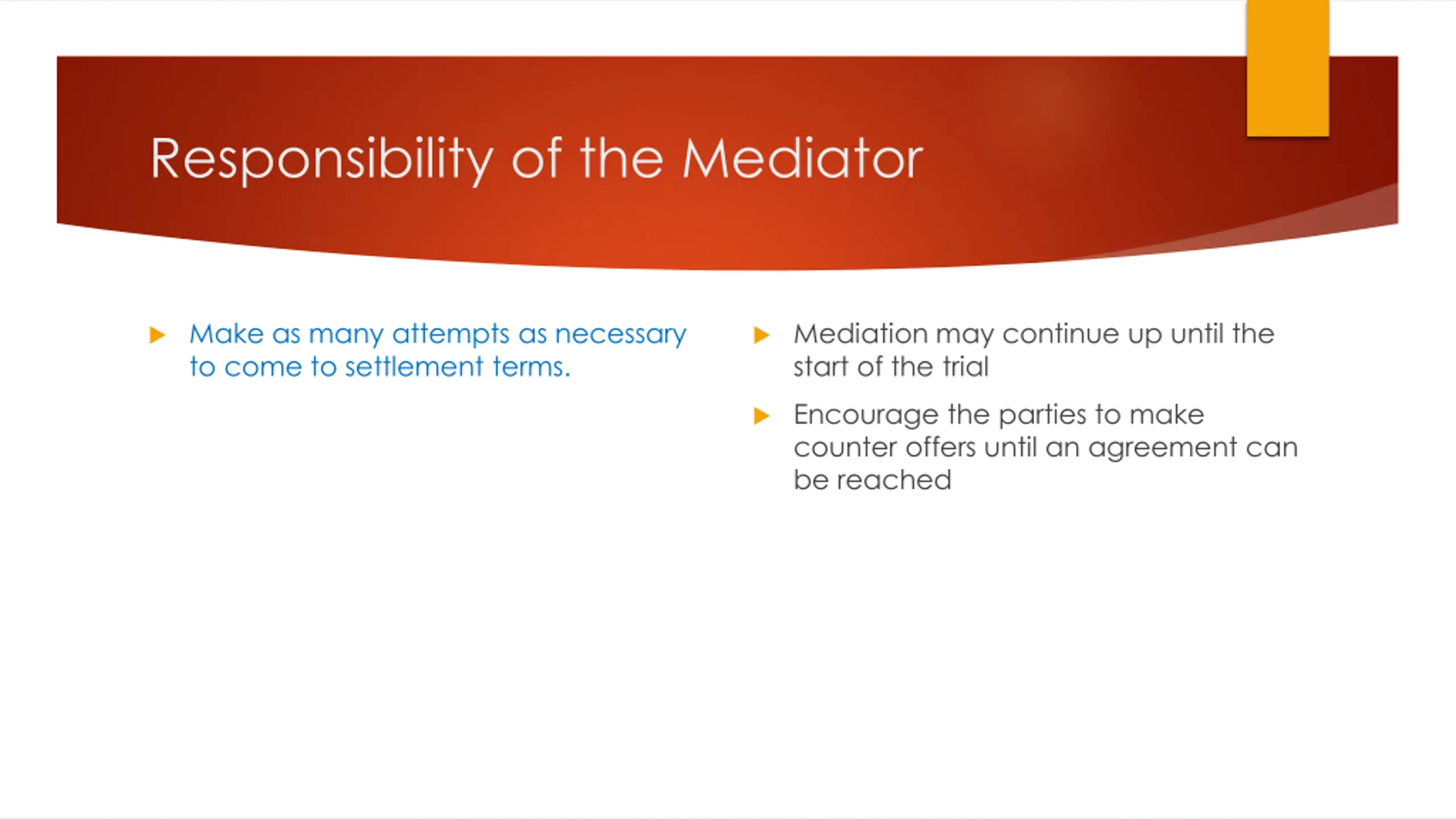 Responsibility of the Mediator

Make as many attempts as necessary to come to settlement terms.

Mediation may continue up until the start of the trial

Encourage the parties to make counter offers until an agreement can be reached